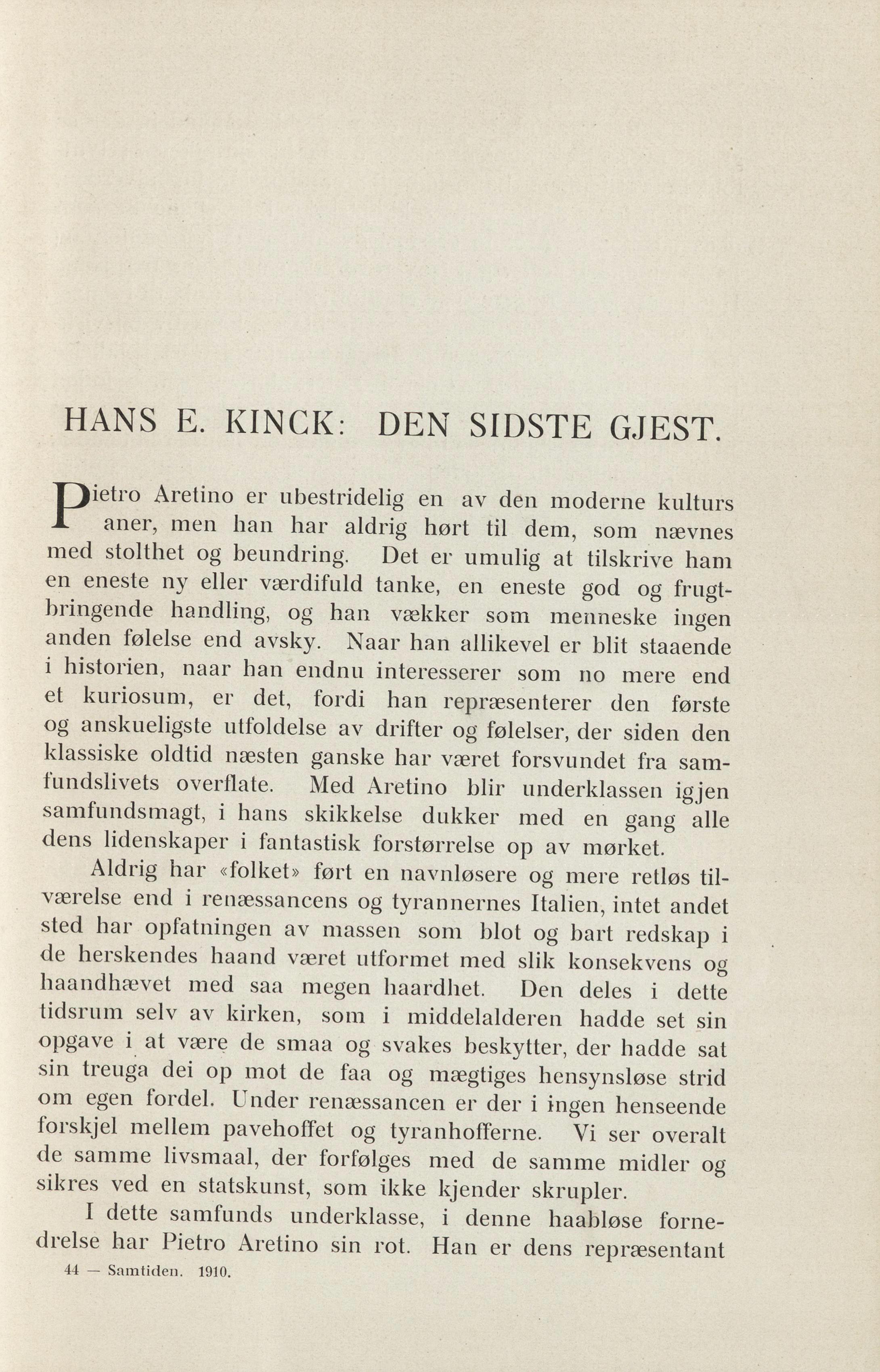 HANS E. KINCK: DEN SIDSTE GJEST.

Pietro Aretino er ubestridelig en av den moderne kulturs aner, men han har aldrig hørt til dem, som nævnes med stolthet og beundring. Det er umulig at tilskrive ham en eneste ny eller værdifuld tanke, en eneste god og frugtbringende handling, og han vækker som menneske ingen anden følelse end avsky. Naar han allikevel er blit staaende i historien, naar han endnu interesserer som no mere end et kuriosum, er det, fordi han repræsenterer den første og anskueligste utfoldelse av drifter og følelser, der siden den klassiske oldtid næsten ganske har været forsvundet fra samfundslivets overflate. Med Aretino blir underklassen igjen samfundsmagt, i hans skikkelse dukker med en gang alle dens lidenskaper i fantastisk forstørrelse op av mørket.

Aldrig har «folket» ført en navnløsere og mere retløs tilværelse end i renæssancens og tyrannernes Italien, intet andet sted har opfatningen av massen som blot og bart redskap i de herskendes haand været utformet med slik konsekvens og haandhævet med saa megen haardhet. Den deles i dette tidsrum selv av kirken, som i middelalderen hadde set sin opgave i at være de smaa og svakes beskytter, der hadde sat sin treuga dei op mot de faa og mægtiges hensynsløse strid om egen fordel. Under renæssancen er der i ingen henseende forskjel mellem pavehoffet og tyranhofferne. Vi ser overalt de samme livsmaal, der forfølges med de samme midler og sikres ved en statskunst, som ikke kjender skrupler.

I dette samfunds underklasse, i denne haabløse fornedrelse har Pietro Aretino sin rot. Han er dens repræsentant

44 — Samtiden. 1910.